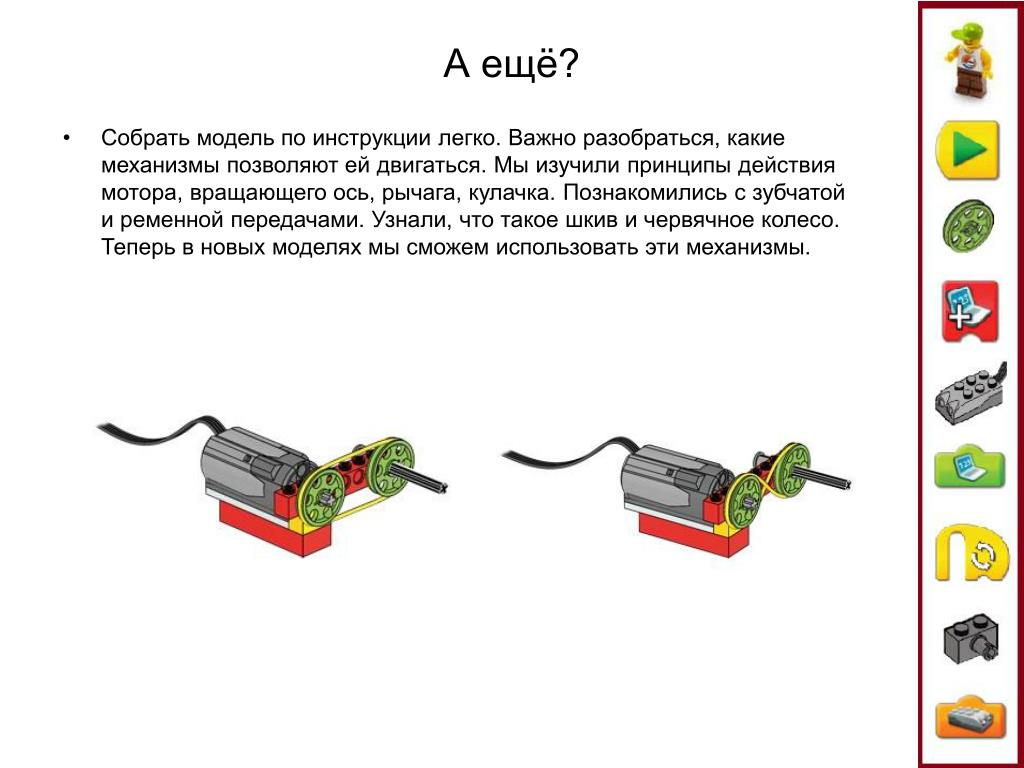 А ещё?

• Собрать модель по инструкции легко. Важно разобраться, какие механизмы позволяют ей двигаться. Мы изучили принципы действия мотора, вращающего ось, рычага, кулачка. Познакомились с зубчатой и ременной передачами. Узнали, что такое шкив и червячное колесо. Теперь в новых моделях мы сможем использовать эти механизмы.